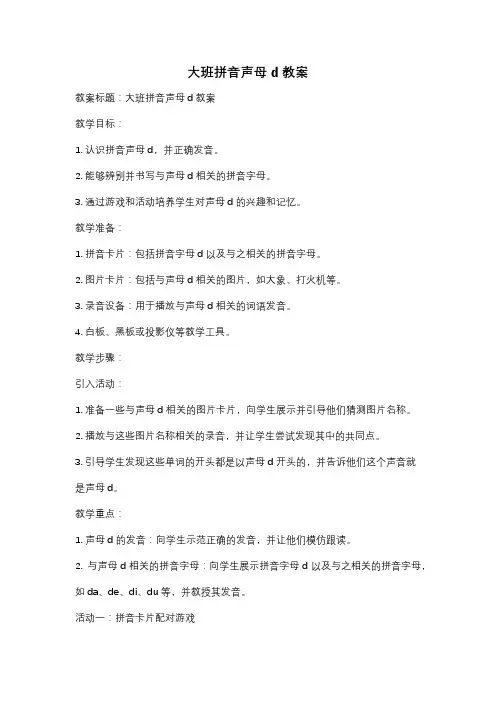 大班拼音声母 d 教案

教案标题：大班拼音声母 d 教案

教学目标：

1. 认识拼音声母 d，并正确发音。

2. 能够辨别并书写与声母 d 相关的拼音字母。

3. 通过游戏和活动培养学生对声母 d 的兴趣和记忆。

教学准备：

1. 拼音卡片：包括拼音字母 d 以及与之相关的拼音字母。

2. 图片卡片：包括与声母 d 相关的图片，如大象、打火机等。

3. 录音设备：用于播放与声母 d 相关的词语发音。

4. 白板、黑板或投影仪等教学工具。

教学步骤：

引入活动：

1. 准备一些与声母 d 相关的图片卡片，向学生展示并引导他们猜测图片名称。

2. 播放与这些图片名称相关的录音，并让学生尝试发现其中的共同点。

3. 引导学生发现这些单词的开头都是以声母 d 开头的，并告诉他们这个声音就是声母 d。

教学重点：

1. 声母 d 的发音：向学生示范正确的发音，并让他们模仿跟读。

2. 与声母 d 相关的拼音字母：向学生展示拼音字母 d 以及与之相关的拼音字母，如 da、de、di、du 等，并教授其发音。

活动一：拼音卡片配对游戏